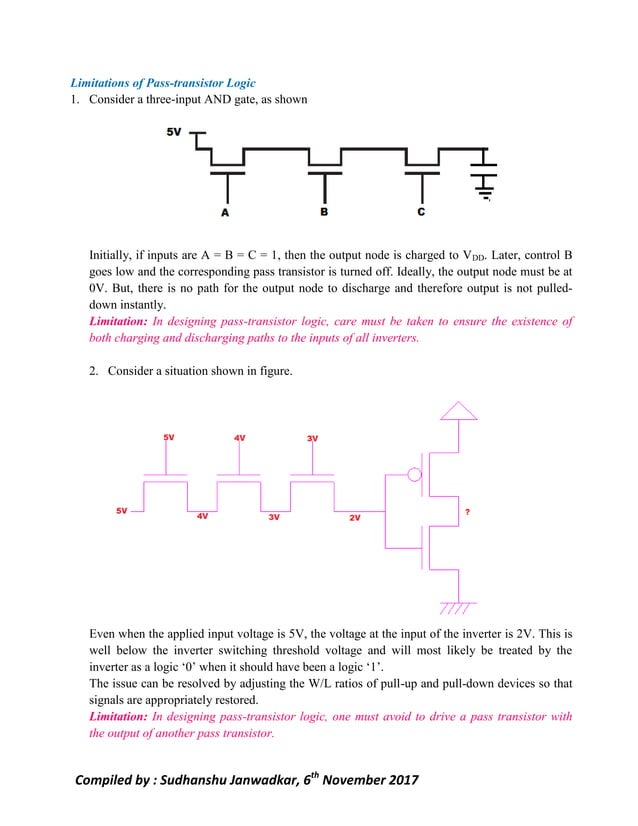 Limitations of Pass-transistor Logic

1. Consider a three-input AND gate, as shown

5V

A

B

C

Initially, if inputs are A = B = C = 1, then the output node is charged to $V_{DD}$. Later, control B goes low and the corresponding pass transistor is turned off. Ideally, the output node must be at 0V. But, there is no path for the output node to discharge and therefore output is not pulled-down instantly.

Limitation: In designing pass-transistor logic, care must be taken to ensure the existence of both charging and discharging paths to the inputs of all inverters.

2. Consider a situation shown in figure.

5V

4V

3V

5V

4V

3V

2V

?

Even when the applied input voltage is 5V, the voltage at the input of the inverter is 2V. This is well below the inverter switching threshold voltage and will most likely be treated by the inverter as a logic '0' when it should have been a logic '1'.

The issue can be resolved by adjusting the W/L ratios of pull-up and pull-down devices so that signals are appropriately restored.

Limitation: In designing pass-transistor logic, one must avoid to drive a pass transistor with the output of another pass transistor.

Compiled by : Sudhanshu Janwadkar, $6^{th}$ November 2017